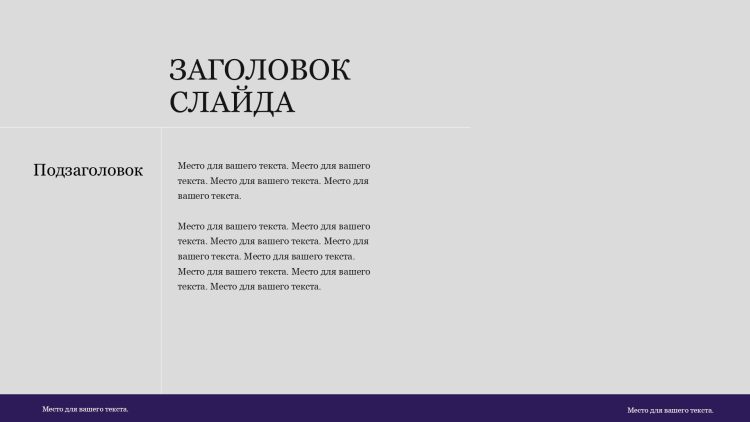 ЗАГОЛОВОК СЛАЙДА

Подзаголовок

Место для вашего текста. Место для вашего текста. Место для вашего текста. Место для вашего текста.

Место для вашего текста. Место для вашего текста. Место для вашего текста. Место для вашего текста. Место для вашего текста. Место для вашего текста. Место для вашего текста. Место для вашего текста.

Место для вашего текста.

Место для вашего текста.